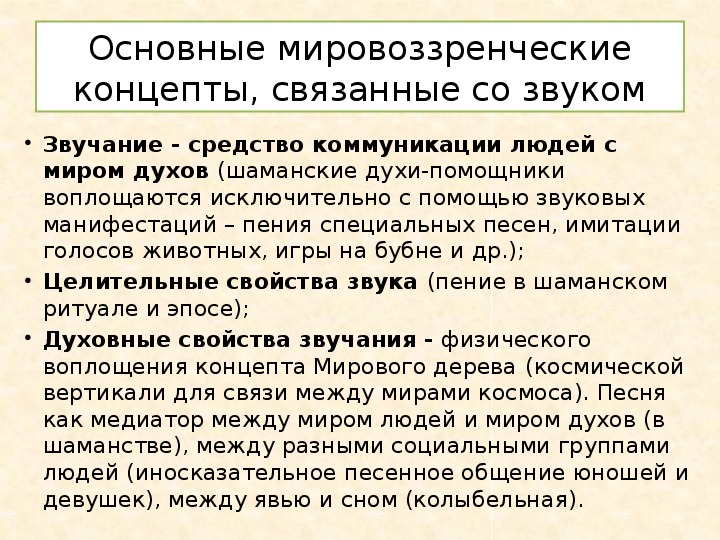 Основные мировоззренческие концепты, связанные со звуком

• Звучание - средство коммуникации людей с миром духов (шаманские духи-помощники воплощаются исключительно с помощью звуковых манифестаций – пения специальных песен, имитации голосов животных, игры на бубне и др.);
• Целительные свойства звука (пение в шаманском ритуале и эпосе);
• Духовные свойства звучания - физического воплощения концепта Мирового дерева (космической вертикали для связи между мирами космоса). Песня как медиатор между миром людей и миром духов (в шаманстве), между разными социальными группами людей (иносказательное песенное общение юношей и девушек), между явью и сном (колыбельная).